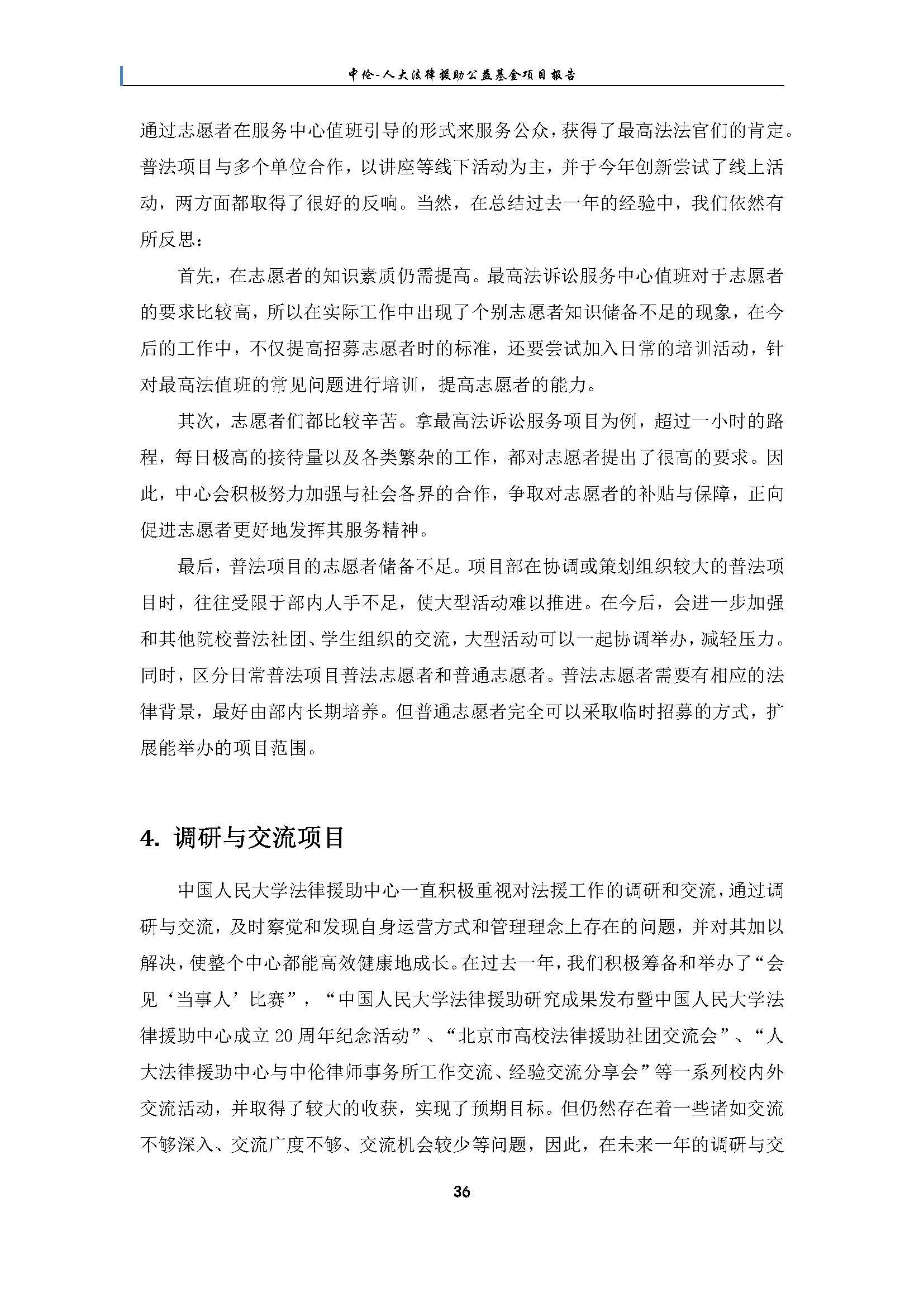 中伦-人大法律援助公益基金项目报告

通过志愿者在服务中心值班引导的形式来服务公众，获得了最高法法官们的肯定。普法项目与多个单位合作，以讲座等线下活动为主，并于今年创新尝试了线上活动，两方面都取得了很好的反响。当然，在总结过去一年的经验中，我们依然有所反思：

首先，在志愿者的知识素质仍需提高。最高法诉讼服务中心值班对于志愿者的要求比较高，所以在实际工作中出现了个别志愿者知识储备不足的现象，在今后的工作中，不仅提高招募志愿者时的标准，还要尝试加入日常的培训活动，针对最高法值班的常见问题进行培训，提高志愿者的能力。

其次，志愿者们都比较辛苦。拿最高法诉讼服务项目为例，超过一小时的路程，每日极高的接待量以及各类繁杂的工作，都对志愿者提出了很高的要求。因此，中心会积极努力加强与社会各界的合作，争取对志愿者的补贴与保障，正向促进志愿者更好地发挥其服务精神。

最后，普法项目的志愿者储备不足。项目部在协调或策划组织较大的普法项目时，往往受限于部内人手不足，使大型活动难以推进。在今后，会进一步加强和其他院校普法社团、学生组织的交流，大型活动可以一起协调举办，减轻压力。同时，区分日常普法项目普法志愿者和普通志愿者。普法志愿者需要有相应的法律背景，最好由部内长期培养。但普通志愿者完全可以采取临时招募的方式，扩展能举办的项目范围。

4. 调研与交流项目

中国人民大学法律援助中心一直积极重视对法援工作的调研和交流，通过调研与交流，及时察觉和发现自身运营方式和管理理念上存在的问题，并对其加以解决，使整个中心都能高效健康地成长。在过去一年，我们积极筹备和举办了“会见‘当事人’比赛”，“中国人民大学法律援助研究成果发布暨中国人民大学法律援助中心成立 20 周年纪念活动”、“北京市高校法律援助社团交流会”、“人大法律援助中心与中伦律师事务所工作交流、经验交流分享会”等一系列校内外交流活动，并取得了较大的收获，实现了预期目标。但仍然存在着一些诸如交流不够深入、交流广度不够、交流机会较少等问题，因此，在未来一年的调研与交

36